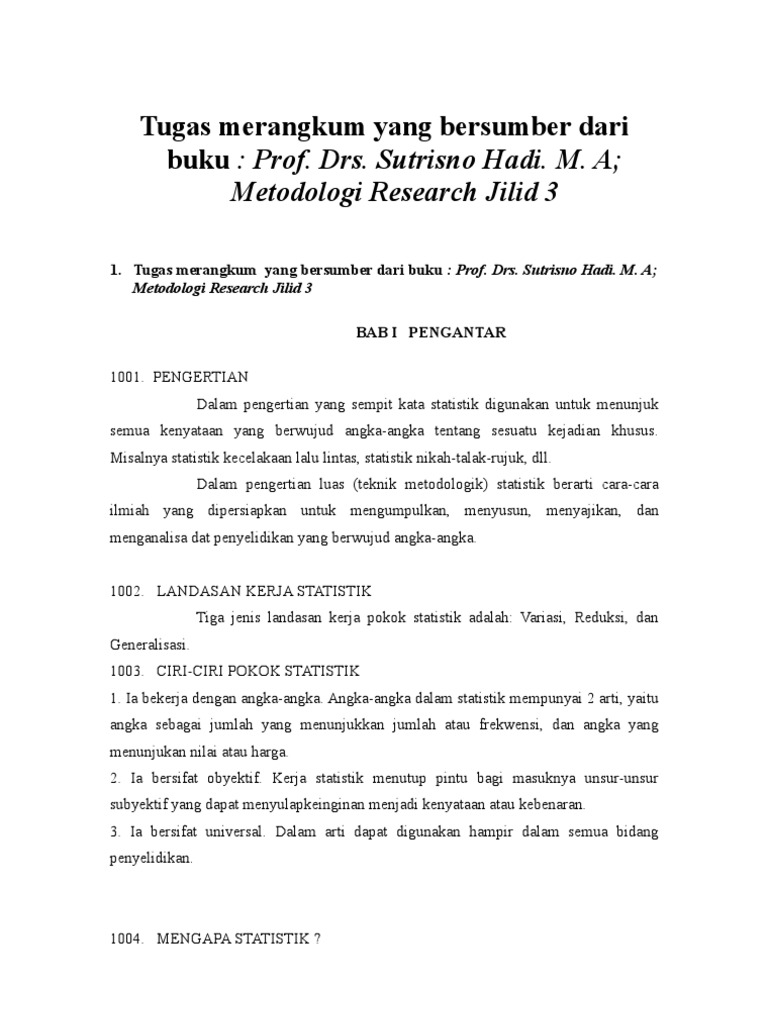 Tugas merangkum yang bersumber dari buku : Prof. Drs. Sutrisno Hadi. M. A; Metodologi Research Jilid 3

1. Tugas merangkum yang bersumber dari buku : Prof. Drs. Sutrisno Hadi. M. A; Metodologi Research Jilid 3

BAB I PENGANTAR

1001. PENGERTIAN

Dalam pengertian yang sempit kata statistik digunakan untuk menunjuk semua kenyataan yang berwujud angka-angka tentang sesuatu kejadian khusus. Misalnya statistik kecelakaan lalu lintas, statistik nikah-talak-rujuk, dll.

Dalam pengertian luas (teknik metodologik) statistik berarti cara-cara ilmiah yang dipersiapkan untuk mengumpulkan, menyusun, menyajikan, dan menganalisa dat penyelidikan yang berwujud angka-angka.

1002. LANDASAN KERJA STATISTIK

Tiga jenis landasan kerja pokok statistik adalah: Variasi, Reduksi, dan Generalisasi.

1003. CIRI-CIRI POKOK STATISTIK

1. Ia bekerja dengan angka-angka. Angka-angka dalam statistik mempunyai 2 arti, yaitu angka sebagai jumlah yang menunjukkan jumlah atau frekwensi, dan angka yang menunjukan nilai atau harga.

2. Ia bersifat obyektif. Kerja statistik menutup pintu bagi masuknya unsur-unsur subyektif yang dapat menyulapkeinginan menjadi kenyataan atau kebenaran.

3. Ia bersifat universal. Dalam arti dapat digunakan hampir dalam semua bidang penyelidikan.

1004. MENGAPA STATISTIK ?